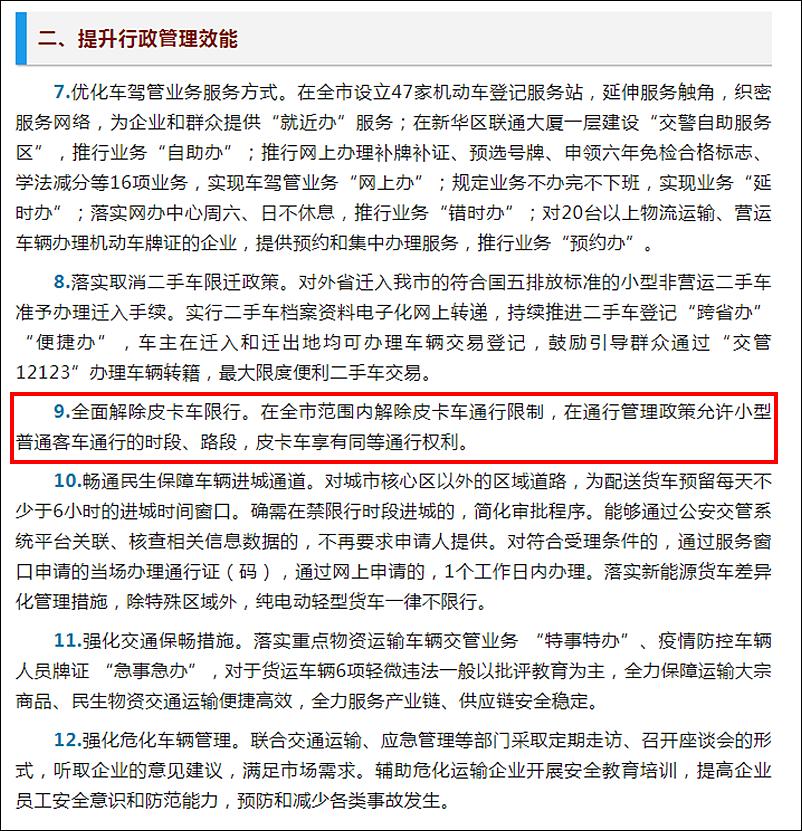 二、提升行政管理效能

7.优化车驾管业务服务方式。在全市设立47家机动车登记服务站，延伸服务触角，织密服务网络，为企业和群众提供“就近办”服务；在新华区联通大厦一层建设“交警自助服务区”，推行业务“自助办”；推行网上办理补牌补证、预选号牌、申领六年免检合格标志、学法减分等16项业务，实现车驾管业务“网上办”；规定业务不办完不下班，实现业务“延时办”；落实网办中心周六、日不休息，推行业务“错时办”；对20台以上物流运输、营运车辆办理机动车牌证的企业，提供预约和集中办理服务，推行业务“预约办”。

8.落实取消二手车限迁政策。对外省迁入我市的符合国五排放标准的小型非营运二手车准予办理迁入手续。实行二手车档案资料电子化网上转递，持续推进二手车登记“跨省办”“便捷办”，车主在迁入和迁出地均可办理车辆交易登记，鼓励引导群众通过“交管12123”办理车辆转籍，最大限度便利二手车交易。

9.全面解除皮卡车限行。在全市范围内解除皮卡车通行限制，在通行管理政策允许小型普通客车通行的时段、路段，皮卡车享有同等通行权利。

10.畅通民生保障车辆进城通道。对城市核心区以外的区域道路，为配送货车预留每天不少于6小时的进城时间窗口。确需在禁限行时段进城的，简化审批程序。能够通过公安交管系统平台关联、核查相关信息数据的，不再要求申请人提供。对符合受理条件的，通过服务窗口申请的当场办理通行证（码），通过网上申请的，1个工作日内办理。落实新能源货车差异化管理措施，除特殊区域外，纯电动轻型货车一律不限行。

11.强化交通保畅措施。落实重点物资运输车辆交管业务 “特事特办”、疫情防控车辆人员牌证 “急事急办”，对于货运车辆6项轻微违法一般以批评教育为主，全力保障运输大宗商品、民生物资交通运输便捷高效，全力服务产业链、供应链安全稳定。

12.强化危化车辆管理。联合交通运输、应急管理等部门采取定期走访、召开座谈会的形式，听取企业的意见建议，满足市场需求。辅助危化运输企业开展安全教育培训，提高企业员工安全意识和防范能力，预防和减少各类事故发生。